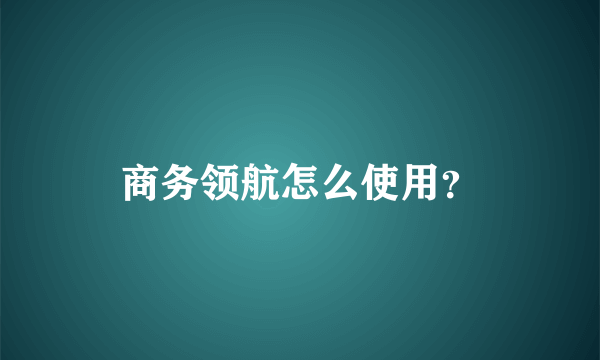 商务领航怎么使用?